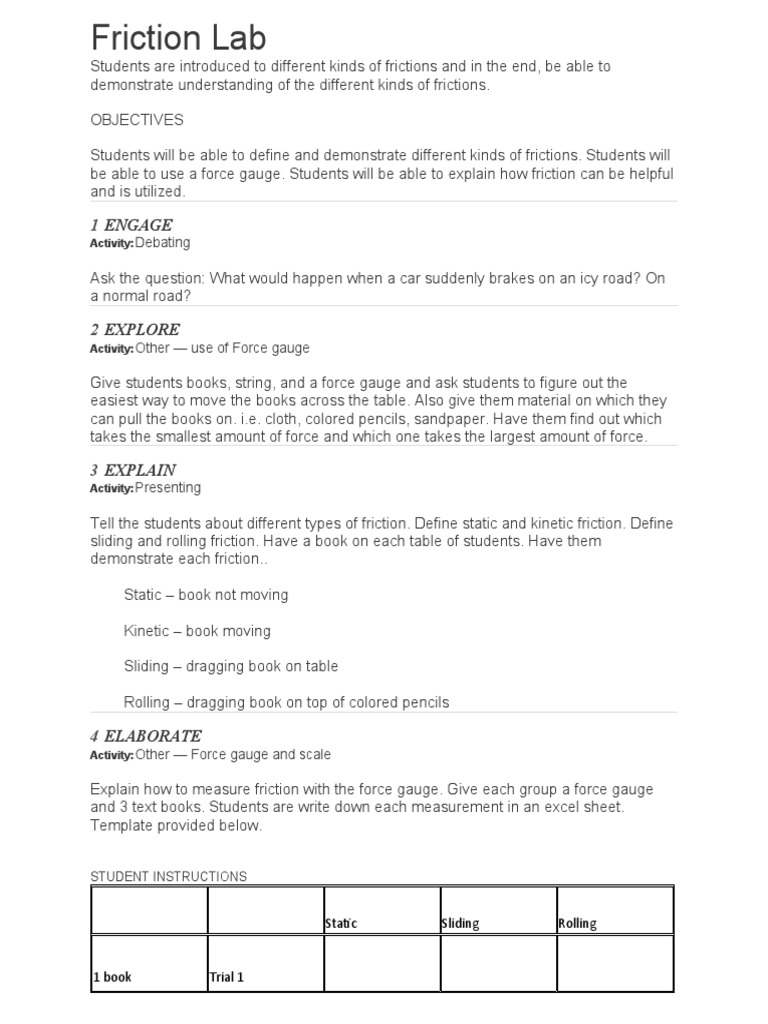 Friction Lab

Students are introduced to different kinds of frictions and in the end, be able to demonstrate understanding of the different kinds of frictions.

OBJECTIVES

Students will be able to define and demonstrate different kinds of frictions. Students will be able to use a force gauge. Students will be able to explain how friction can be helpful and is utilized.

1 ENGAGE
Activity: Debating

Ask the question: What would happen when a car suddenly brakes on an icy road? On a normal road?

2 EXPLORE
Activity: Other — use of Force gauge

Give students books, string, and a force gauge and ask students to figure out the easiest way to move the books across the table. Also give them material on which they can pull the books on. i.e. cloth, colored pencils, sandpaper. Have them find out which takes the smallest amount of force and which one takes the largest amount of force.

3 EXPLAIN
Activity: Presenting

Tell the students about different types of friction. Define static and kinetic friction. Define sliding and rolling friction. Have a book on each table of students. Have them demonstrate each friction..

Static – book not moving

Kinetic – book moving

Sliding – dragging book on table

Rolling – dragging book on top of colored pencils

4 ELABORATE
Activity: Other — Force gauge and scale

Explain how to measure friction with the force gauge. Give each group a force gauge and 3 text books. Students are write down each measurement in an excel sheet. Template provided below.

STUDENT INSTRUCTIONS

| | | Static | Sliding | Rolling |
|---|---|---|---|---|
| 1 book | Trial 1 | | | |